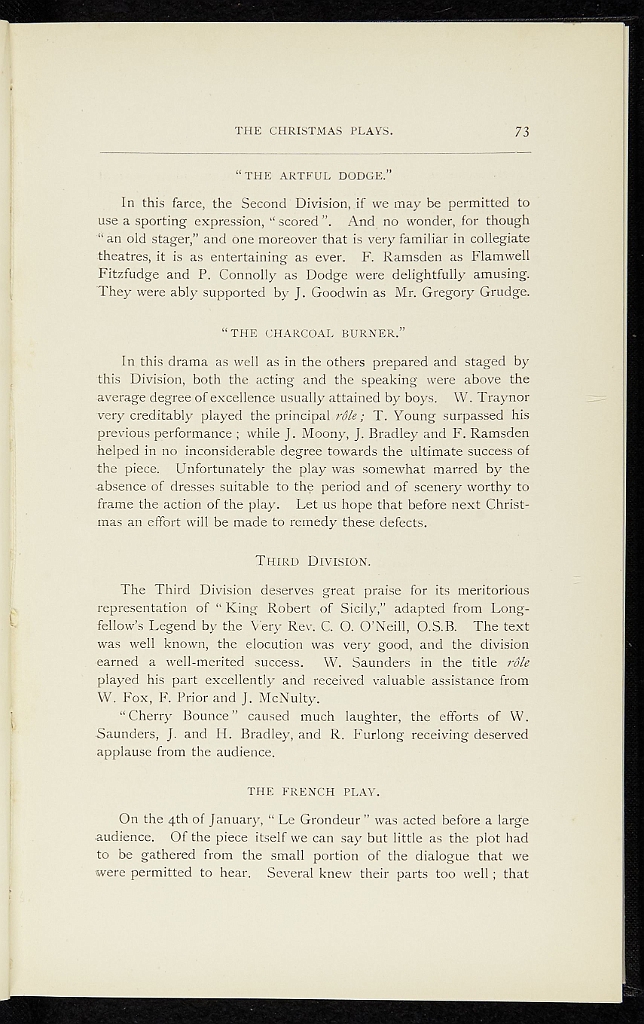 THE CHRISTMAS PLAYS. 73

"THE ARTFUL DODGE."

In this farce, the Second Division, if we may be permitted to use a sporting expression, "scored". And no wonder, for though "an old stager," and one moreover that is very familiar in collegiate theatres, it is as entertaining as ever. F. Ramsden as Flamwell Fitzfudge and P. Connolly as Dodge were delightfully amusing. They were ably supported by J. Goodwin as Mr. Gregory Grudge.

"THE CHARCOAL BURNER."

In this drama as well as in the others prepared and staged by this Division, both the acting and the speaking were above the average degree of excellence usually attained by boys. W. Traynor very creditably played the principal rôle; T. Young surpassed his previous performance; while J. Moony, J. Bradley and F. Ramsden helped in no inconsiderable degree towards the ultimate success of the piece. Unfortunately the play was somewhat marred by the absence of dresses suitable to the period and of scenery worthy to frame the action of the play. Let us hope that before next Christmas an effort will be made to remedy these defects.

THIRD DIVISION.

The Third Division deserves great praise for its meritorious representation of "King Robert of Sicily," adapted from Longfellow's Legend by the Very Rev. C. O. O'Neill, O.S.B. The text was well known, the elocution was very good, and the division earned a well-merited success. W. Saunders in the title rôle played his part excellently and received valuable assistance from W. Fox, F. Prior and J. McNulty.

"Cherry Bounce" caused much laughter, the efforts of W. Saunders, J. and H. Bradley, and R. Furlong receiving deserved applause from the audience.

THE FRENCH PLAY.

On the 4th of January, "Le Grondeur" was acted before a large audience. Of the piece itself we can say but little as the plot had to be gathered from the small portion of the dialogue that we were permitted to hear. Several knew their parts too well; that